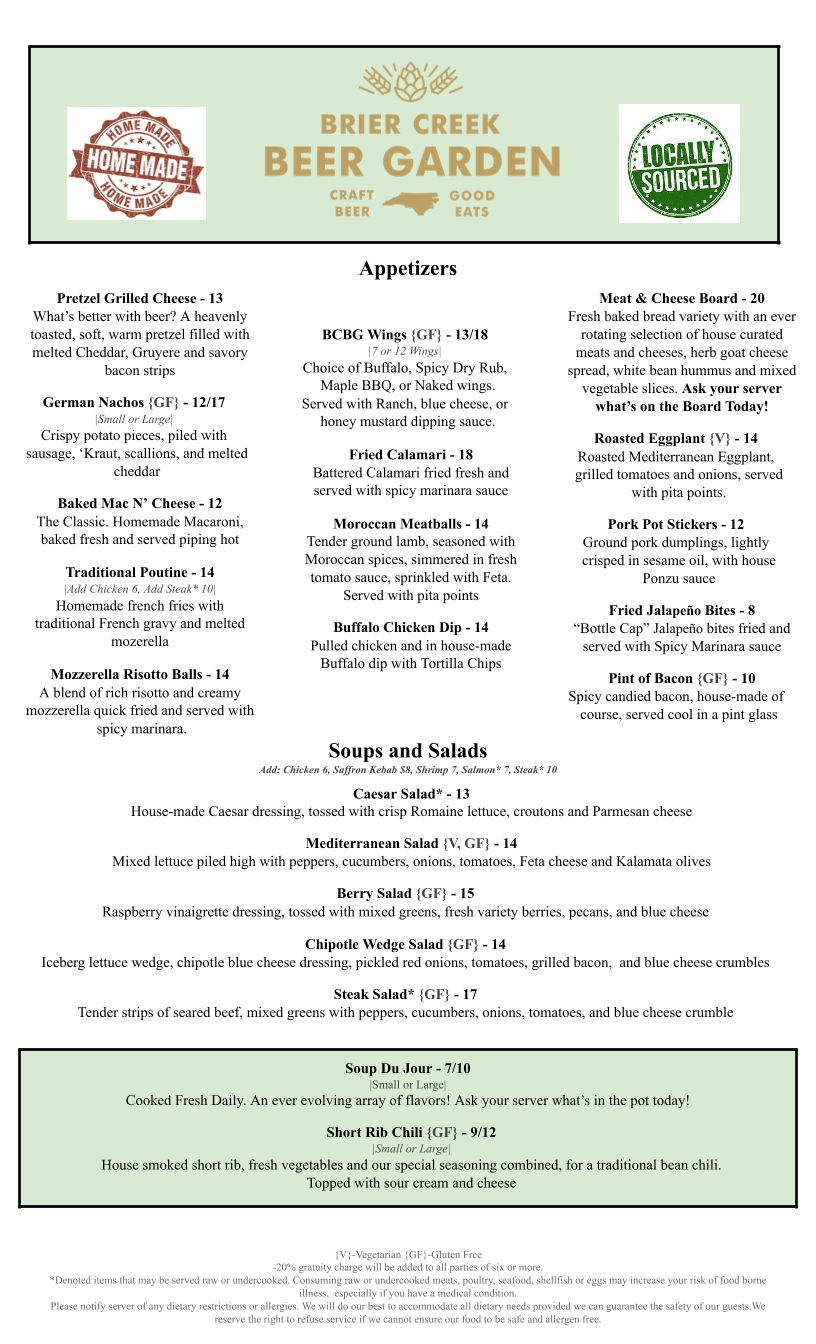 HOME MADE
HOME MADE
HOME MADE

BRIER CREEK
BEER GARDEN
CRAFT BEER
GOOD EATS

LOCALLY SOURCED

Appetizers

Pretzel Grilled Cheese - 13
What's better with beer? A heavenly toasted, soft, warm pretzel filled with melted Cheddar, Gruyere and savory bacon strips

German Nachos {GF} - 12/17
|Small or Large|
Crispy potato pieces, piled with sausage, 'Kraut, scallions, and melted cheddar

Baked Mac N' Cheese - 12
The Classic. Homemade Macaroni, baked fresh and served piping hot

Traditional Poutine - 14
|Add Chicken 6, Add Steak* 10|
Homemade french fries with traditional French gravy and melted mozerella

Mozzerella Risotto Balls - 14
A blend of rich risotto and creamy mozzerella quick fried and served with spicy marinara.

BCBG Wings {GF} - 13/18
|7 or 12 Wings|
Choice of Buffalo, Spicy Dry Rub, Maple BBQ, or Naked wings. Served with Ranch, blue cheese, or honey mustard dipping sauce.

Fried Calamari - 18
Battered Calamari fried fresh and served with spicy marinara sauce

Moroccan Meatballs - 14
Tender ground lamb, seasoned with Moroccan spices, simmered in fresh tomato sauce, sprinkled with Feta. Served with pita points

Buffalo Chicken Dip - 14
Pulled chicken and in house-made Buffalo dip with Tortilla Chips

Meat & Cheese Board - 20
Fresh baked bread variety with an ever rotating selection of house curated meats and cheeses, herb goat cheese spread, white bean hummus and mixed vegetable slices. Ask your server what's on the Board Today!

Roasted Eggplant {V} - 14
Roasted Mediterranean Eggplant, grilled tomatoes and onions, served with pita points.

Pork Pot Stickers - 12
Ground pork dumplings, lightly crisped in sesame oil, with house Ponzu sauce

Fried Jalapeño Bites - 8
"Bottle Cap" Jalapeño bites fried and served with Spicy Marinara sauce

Pint of Bacon {GF} - 10
Spicy candied bacon, house-made of course, served cool in a pint glass

Soups and Salads
Add: Chicken 6, Saffron Kebab $8, Shrimp 7, Salmon* 7, Steak* 10

Caesar Salad* - 13
House-made Caesar dressing, tossed with crisp Romaine lettuce, croutons and Parmesan cheese

Mediterranean Salad {V, GF} - 14
Mixed lettuce piled high with peppers, cucumbers, onions, tomatoes, Feta cheese and Kalamata olives

Berry Salad {GF} - 15
Raspberry vinaigrette dressing, tossed with mixed greens, fresh variety berries, pecans, and blue cheese

Chipotle Wedge Salad {GF} - 14
Iceberg lettuce wedge, chipotle blue cheese dressing, pickled red onions, tomatoes, grilled bacon, and blue cheese crumbles

Steak Salad* {GF} - 17
Tender strips of seared beef, mixed greens with peppers, cucumbers, onions, tomatoes, and blue cheese crumble

Soup Du Jour - 7/10
|Small or Large|
Cooked Fresh Daily. An ever evolving array of flavors! Ask your server what's in the pot today!

Short Rib Chili {GF} - 9/12
|Small or Large|
House smoked short rib, fresh vegetables and our special seasoning combined, for a traditional bean chili. Topped with sour cream and cheese

{V}-Vegetarian {GF}-Gluten Free
-20% gratuity charge will be added to all parties of six or more.
*Denoted items that may be served raw or undercooked. Consuming raw or undercooked meats, poultry, seafood, shellfish or eggs may increase your risk of food borne illness, especially if you have a medical condition.
Please notify server of any dietary restrictions or allergies. We will do our best to accommodate all dietary needs provided we can guarantee the safety of our guests.We reserve the right to refuse service if we cannot ensure our food to be safe and allergen free.